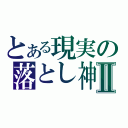 とある現実の
落とし神II